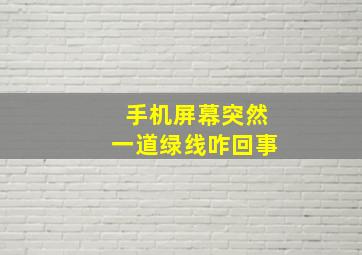 手机屏幕突然
一道绿线咋回事